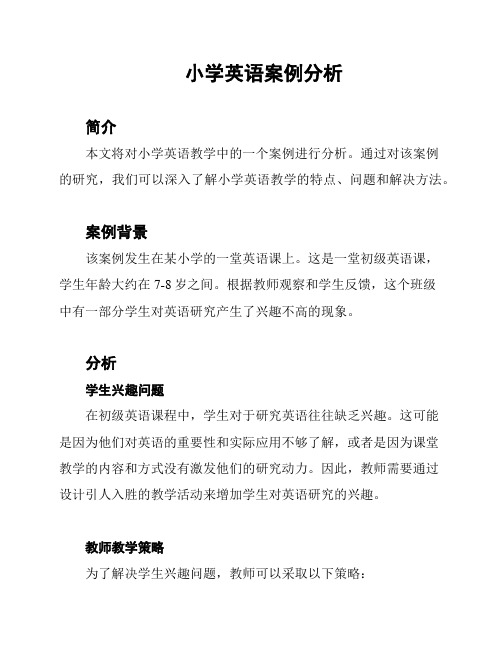 小学英语案例分析

简介

本文将对小学英语教学中的一个案例进行分析。通过对该案例的研究，我们可以深入了解小学英语教学的特点、问题和解决方法。

案例背景

该案例发生在某小学的一堂英语课上。这是一堂初级英语课，学生年龄大约在 7-8 岁之间。根据教师观察和学生反馈，这个班级中有一部分学生对英语研究产生了兴趣不高的现象。

分析

学生兴趣问题

在初级英语课程中，学生对于研究英语往往缺乏兴趣。这可能是因为他们对英语的重要性和实际应用不够了解，或者是因为课堂教学的内容和方式没有激发他们的研究动力。因此，教师需要通过设计引人入胜的教学活动来增加学生对英语研究的兴趣。

教师教学策略

为了解决学生兴趣问题，教师可以采取以下策略：